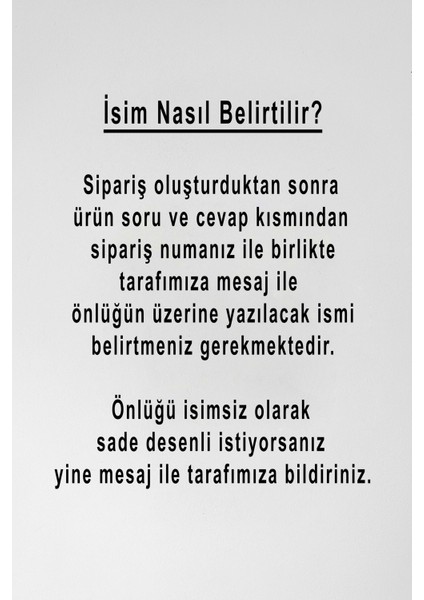 İsim Nasıl Belirtilir?

Sipariş oluşturduktan sonra ürün soru ve cevap kısmından sipariş numanız ile birlikte tarafımıza mesaj ile önlüğün üzerine yazılacak ismi belirtmeniz gerekmektedir.

Önlüğü isimsiz olarak sade desenli istiyorsanız yine mesaj ile tarafımıza bildiriniz.